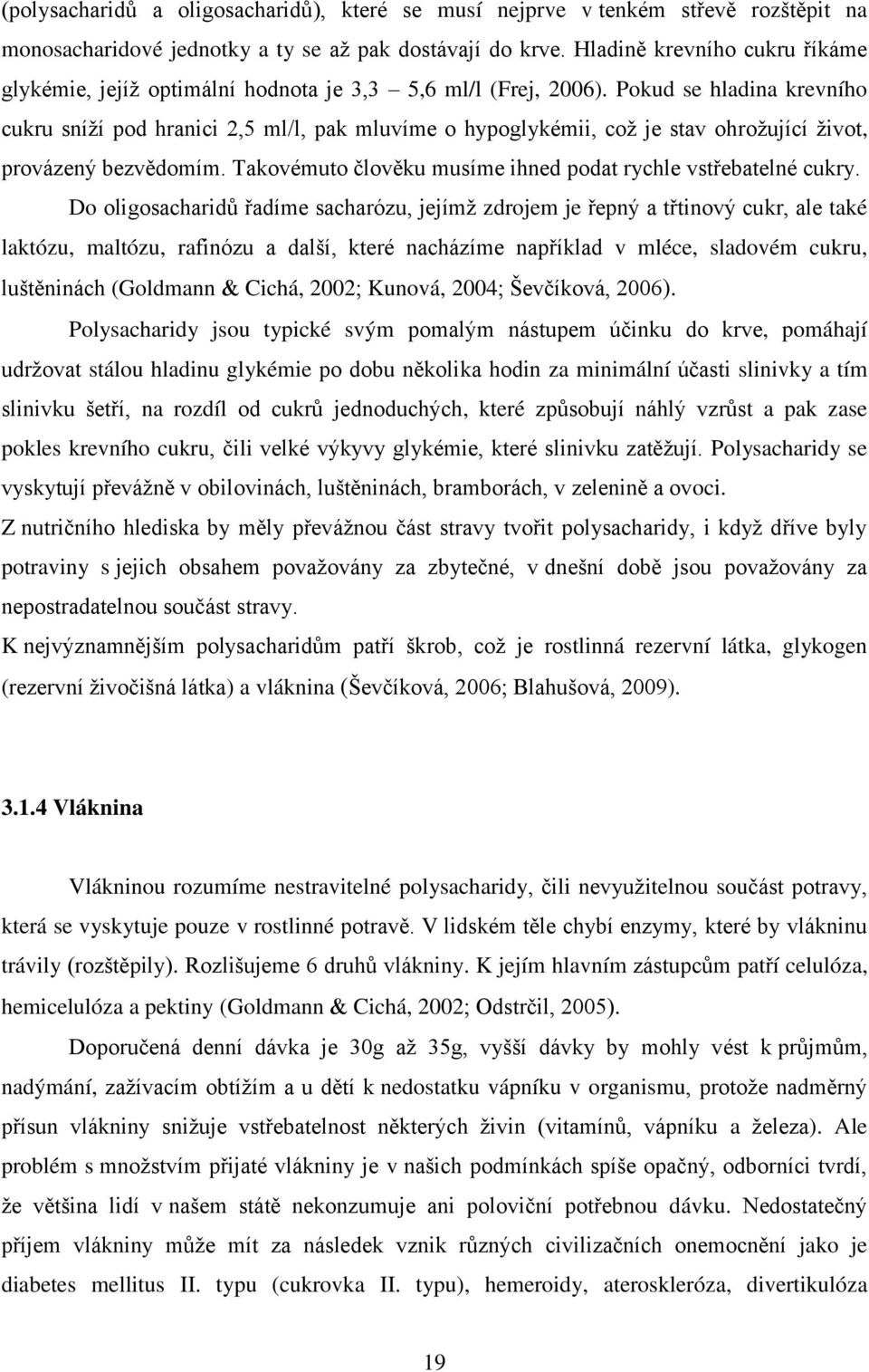 (polysacharidů a oligosacharidů), které se musí nejprve v tenkém střevě rozštěpit na monosacharidové jednotky a ty se až pak dostávají do krve. Hladině krevního cukru říkáme glykémie, jejíž optimální hodnota je 3,3 – 5,6 ml/l (Frej, 2006). Pokud se hladina krevního cukru sníží pod hranici 2,5 ml/l, pak mluvíme o hypoglykémii, což je stav ohrožující život, provázený bezvědomím. Takovémuto člověku musíme ihned podat rychle vstřebatelné cukry.

Do oligosacharidů řadíme sacharózu, jejímž zdrojem je řepný a třtinový cukr, ale také laktózu, maltózu, rafinózu a další, které nacházíme například v mléce, sladovém cukru, luštěninách (Goldmann & Cichá, 2002; Kunová, 2004; Ševčíková, 2006).

Polysacharidy jsou typické svým pomalým nástupem účinku do krve, pomáhají udržovat stálou hladinu glykémie po dobu několika hodin za minimální účasti slinivky a tím slinivku šetří, na rozdíl od cukrů jednoduchých, které způsobují náhlý vzrůst a pak zase pokles krevního cukru, čili velké výkyvy glykémie, které slinivku zatěžují. Polysacharidy se vyskytují převážně v obilovinách, luštěninách, bramborách, v zelenině a ovoci.

Z nutričního hlediska by měly převážnou část stravy tvořit polysacharidy, i když dříve byly potraviny s jejich obsahem považovány za zbytečné, v dnešní době jsou považovány za nepostradatelnou součást stravy.

K nejvýznamnějším polysacharidům patří škrob, což je rostlinná rezervní látka, glykogen (rezervní živočišná látka) a vláknina (Ševčíková, 2006; Blahušová, 2009).

3.1.4 Vláknina

Vlákninou rozumíme nestravitelné polysacharidy, čili nevyužitelnou součást potravy, která se vyskytuje pouze v rostlinné potravě. V lidském těle chybí enzymy, které by vlákninu trávily (rozštěpily). Rozlišujeme 6 druhů vlákniny. K jejím hlavním zástupcům patří celulóza, hemicelulóza a pektiny (Goldmann & Cichá, 2002; Odstrčil, 2005).

Doporučená denní dávka je 30g až 35g, vyšší dávky by mohly vést k průjmům, nadýmání, zažívacím obtížím a u dětí k nedostatku vápníku v organismu, protože nadměrný přísun vlákniny snižuje vstřebatelnost některých živin (vitamínů, vápníku a železa). Ale problém s množstvím přijaté vlákniny je v našich podmínkách spíše opačný, odborníci tvrdí, že většina lidí v našem státě nekonzumuje ani poloviční potřebnou dávku. Nedostatečný příjem vlákniny může mít za následek vznik různých civilizačních onemocnění jako je diabetes mellitus II. typu (cukrovka II. typu), hemeroidy, ateroskleróza, divertikulóza

19